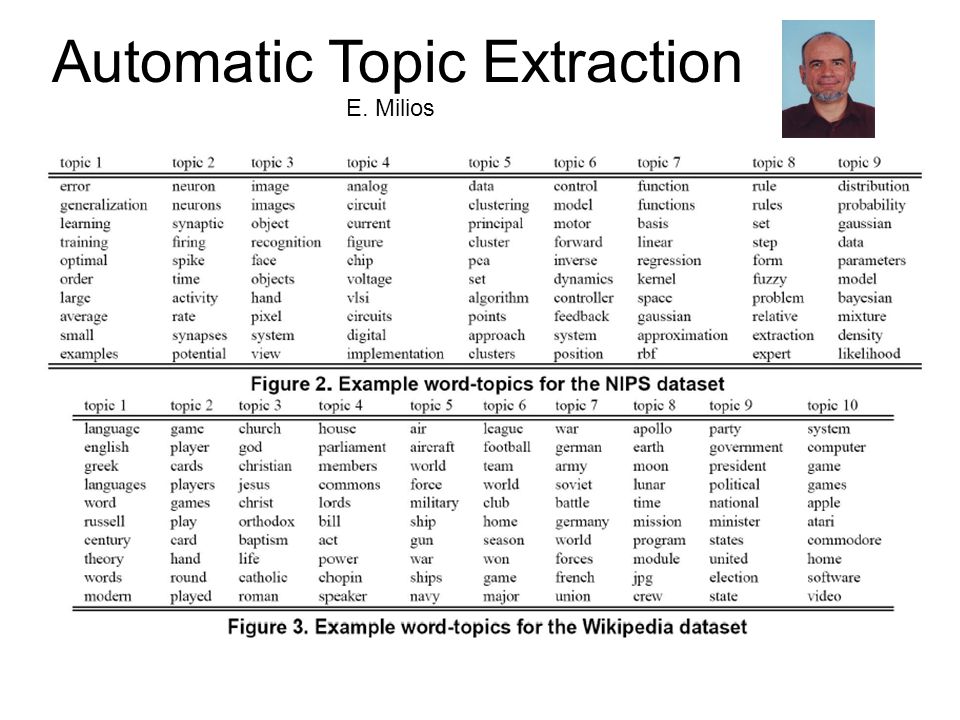 Automatic Topic Extraction

E. Milios

| topic 1 | topic 2 | topic 3 | topic 4 | topic 5 | topic 6 | topic 7 | topic 8 | topic 9 |
|---|---|---|---|---|---|---|---|---|
| error | neuron | image | analog | data | control | function | rule | distribution |
| generalization | neurons | images | circuit | clustering | model | functions | rules | probability |
| learning | synaptic | object | current | principal | motor | basis | set | gaussian |
| training | firing | recognition | figure | cluster | forward | linear | step | data |
| optimal | spike | face | chip | pca | inverse | regression | form | parameters |
| order | time | objects | voltage | set | dynamics | kernel | fuzzy | model |
| large | activity | hand | vlsi | algorithm | controller | space | problem | bayesian |
| average | rate | pixel | circuits | points | feedback | gaussian | relative | mixture |
| small | synapses | system | digital | approach | system | approximation | extraction | density |
| examples | potential | view | implementation | clusters | position | rbf | expert | likelihood |

Figure 2. Example word-topics for the NIPS dataset

| topic 1 | topic 2 | topic 3 | topic 4 | topic 5 | topic 6 | topic 7 | topic 8 | topic 9 | topic 10 |
|---|---|---|---|---|---|---|---|---|---|
| language | game | church | house | air | league | war | apollo | party | system |
| english | player | god | parliament | aircraft | football | german | earth | government | computer |
| greek | cards | christian | members | world | team | army | moon | president | game |
| languages | players | jesus | commons | force | world | soviet | lunar | political | games |
| word | games | christ | lords | military | club | battle | time | national | apple |
| russell | play | orthodox | bill | ship | home | germany | mission | minister | atari |
| century | card | baptism | act | gun | season | world | program | states | commodore |
| theory | hand | life | power | war | won | forces | module | united | home |
| words | round | catholic | chopin | ships | game | french | jpg | election | software |
| modern | played | roman | speaker | navy | major | union | crew | state | video |

Figure 3. Example word-topics for the Wikipedia dataset